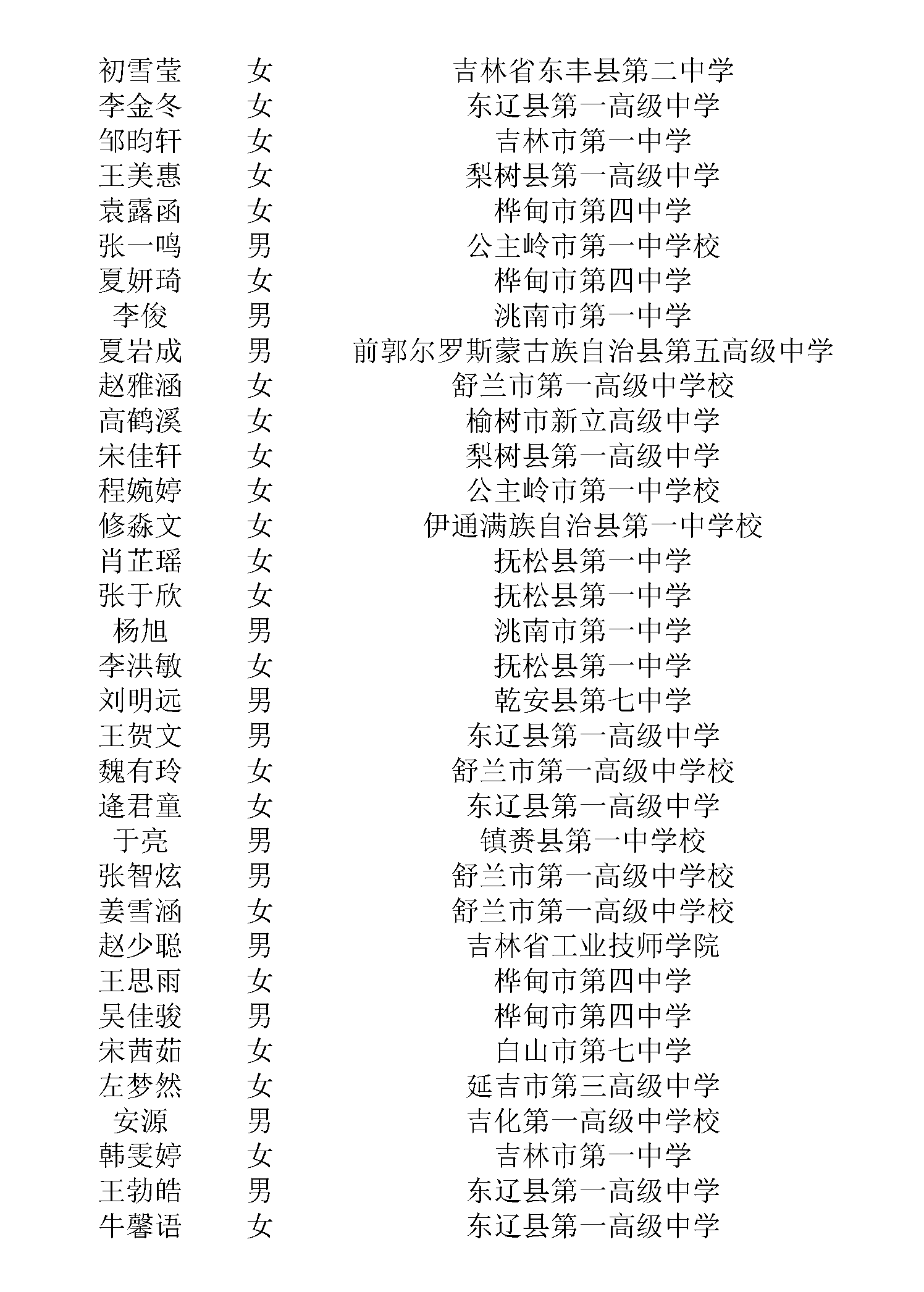 | 初雪莹 | 女 | 吉林省东丰县第二中学 |
|---|---|---|
| 李金冬 | 女 | 东辽县第一高级中学 |
| 邹昀轩 | 女 | 吉林市第一中学 |
| 王美惠 | 女 | 梨树县第一高级中学 |
| 袁露函 | 女 | 桦甸市第四中学 |
| 张一鸣 | 男 | 公主岭市第一中学校 |
| 夏妍琦 | 女 | 桦甸市第四中学 |
| 李俊 | 男 | 洮南市第一中学 |
| 夏岩成 | 男 | 前郭尔罗斯蒙古族自治县第五高级中学 |
| 赵雅涵 | 女 | 舒兰市第一高级中学校 |
| 高鹤溪 | 女 | 榆树市新立高级中学 |
| 宋佳轩 | 女 | 梨树县第一高级中学 |
| 程婉婷 | 女 | 公主岭市第一中学校 |
| 修淼文 | 女 | 伊通满族自治县第一中学校 |
| 肖芷瑶 | 女 | 抚松县第一中学 |
| 张于欣 | 女 | 抚松县第一中学 |
| 杨旭 | 男 | 洮南市第一中学 |
| 李洪敏 | 女 | 抚松县第一中学 |
| 刘明远 | 男 | 乾安县第七中学 |
| 王贺文 | 男 | 东辽县第一高级中学 |
| 魏有玲 | 女 | 舒兰市第一高级中学校 |
| 逄君童 | 女 | 东辽县第一高级中学 |
| 于亮 | 男 | 镇赉县第一中学校 |
| 张智炫 | 男 | 舒兰市第一高级中学校 |
| 姜雪涵 | 女 | 舒兰市第一高级中学校 |
| 赵少聪 | 男 | 吉林省工业技师学院 |
| 王思雨 | 女 | 桦甸市第四中学 |
| 吴佳骏 | 男 | 桦甸市第四中学 |
| 宋茜茹 | 女 | 白山市第七中学 |
| 左梦然 | 女 | 延吉市第三高级中学 |
| 安源 | 男 | 吉化第一高级中学校 |
| 韩雯婷 | 女 | 吉林市第一中学 |
| 王勃皓 | 男 | 东辽县第一高级中学 |
| 牛馨语 | 女 | 东辽县第一高级中学 |